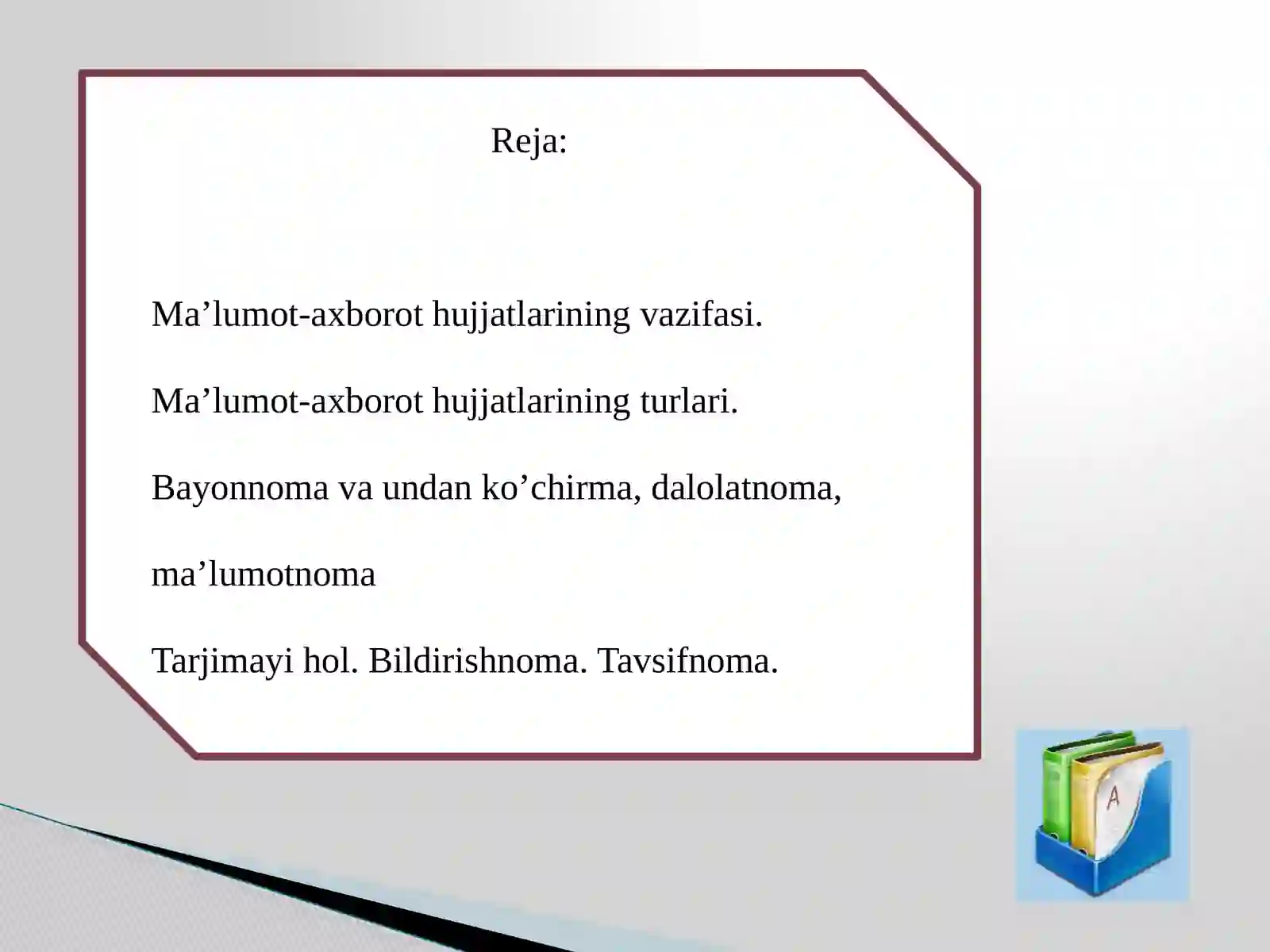 Reja:

Ma’lumot-axborot hujjatlarining vazifasi.

Ma’lumot-axborot hujjatlarining turlari.

Bayonnoma va undan ko’chirma, dalolatnoma, ma’lumotnoma

Tarjimayi hol. Bildirishnoma. Tavsifnoma.

A